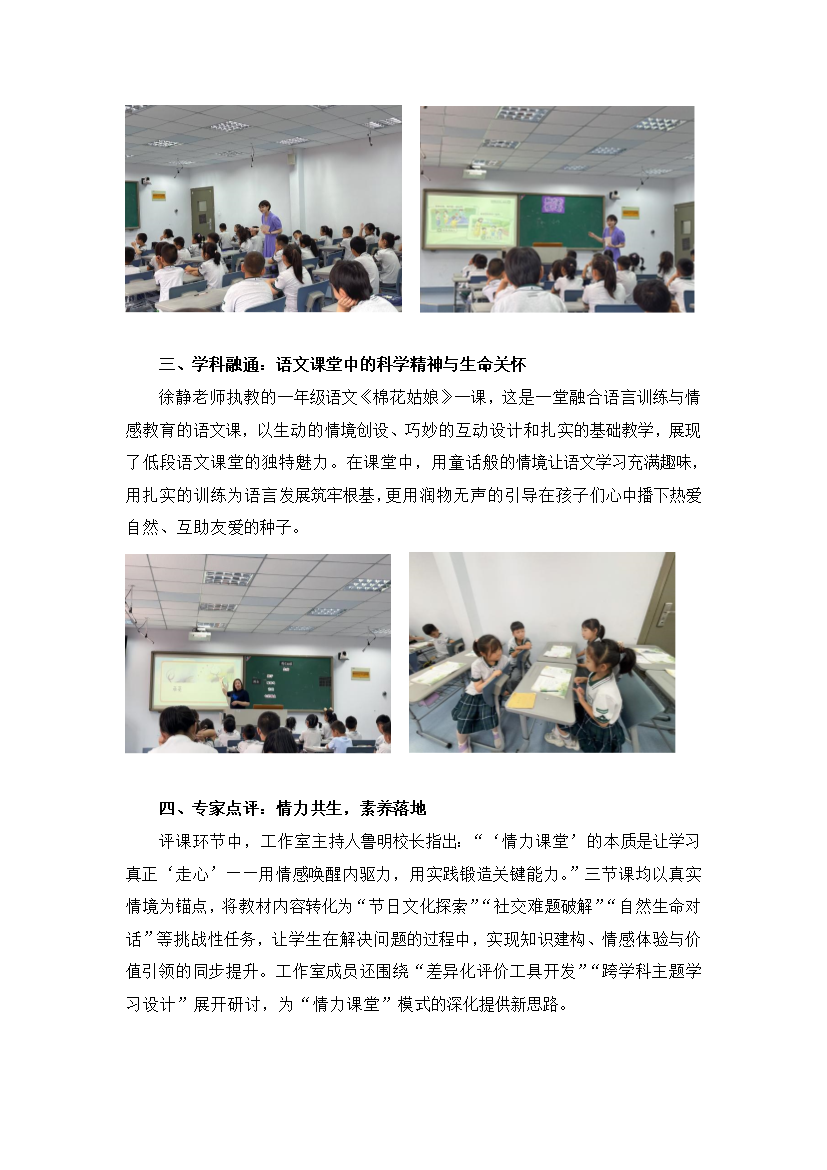 三、学科融通：语文课堂中的科学精神与生命关怀

徐静老师执教的一年级语文《棉花姑娘》一课，这是一堂融合语言训练与情感教育的语文课，以生动的情境创设、巧妙的互动设计和扎实的基础教学，展现了低段语文课堂的独特魅力。在课堂中，用童话般的情境让语文学习充满趣味，用扎实的训练为语言发展筑牢根基，更用润物无声的引导在孩子们心中播下热爱自然、互助友爱的种子。

四、专家点评：情力共生，素养落地

评课环节中，工作室主持人鲁明校长指出：“‘情力课堂’的本质是让学习真正‘走心’——用情感唤醒内驱力，用实践锻造关键能力。”三节课均以真实情境为锚点，将教材内容转化为“节日文化探索”“社交难题破解”“自然生命对话”等挑战性任务，让学生在解决问题的过程中，实现知识建构、情感体验与价值引领的同步提升。工作室成员还围绕“差异化评价工具开发”“跨学科主题学习设计”展开研讨，为“情力课堂”模式的深化提供新思路。